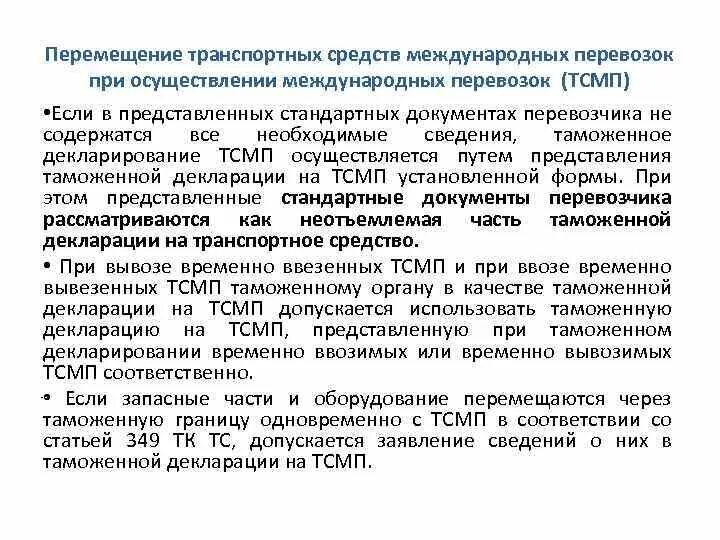 Перемещение транспортных средств международных перевозок при осуществлении международных перевозок (ТСМП)

•Если в представленных стандартных документах перевозчика не содержатся все необходимые сведения, таможенное декларирование ТСМП осуществляется путем представления таможенной декларации на ТСМП установленной формы. При этом представленные стандартные документы перевозчика рассматриваются как неотъемлемая часть таможенной декларации на транспортное средство.

• При вывозе временно ввезенных ТСМП и при ввозе временно вывезенных ТСМП таможенному органу в качестве таможенной декларации на ТСМП допускается использовать таможенную декларацию на ТСМП, представленную при таможенном декларировании временно ввозимых или временно вывозимых ТСМП соответственно.

• Если запасные части и оборудование перемещаются через таможенную границу одновременно с ТСМП в соответствии со статьей 349 ТК ТС, допускается заявление сведений о них в таможенной декларации на ТСМП.